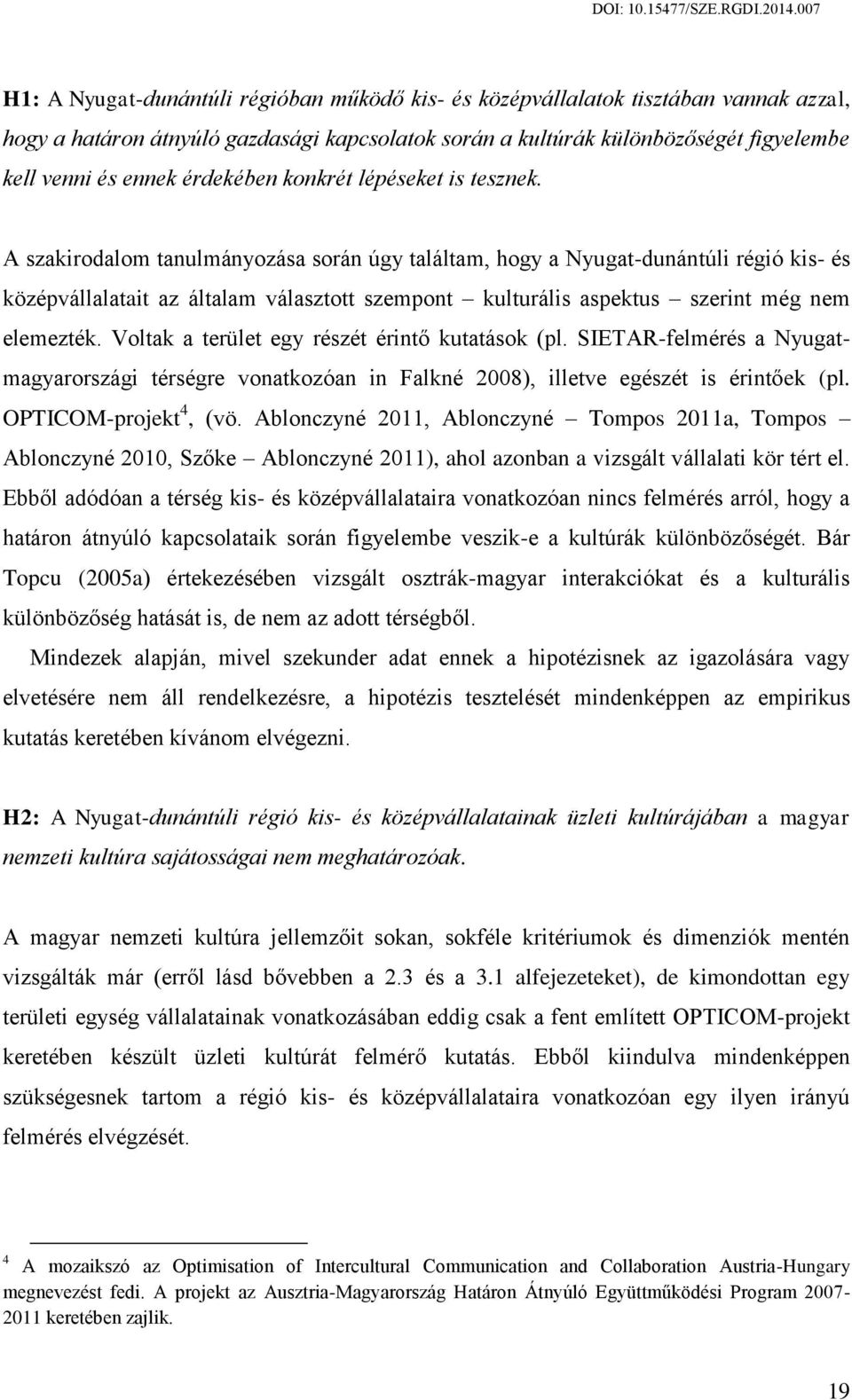 DOI: 10.15477/SZE.RGDI.2014.007

H1: A Nyugat-dunántúli régióban működő kis- és középvállalatok tisztában vannak azzal, hogy a határon átnyúló gazdasági kapcsolatok során a kultúrák különbözőségét figyelembe kell venni és ennek érdekében konkrét lépéseket is tesznek.

A szakirodalom tanulmányozása során úgy találtam, hogy a Nyugat-dunántúli régió kis- és középvállalatait az általam választott szempont – kulturális aspektus – szerint még nem elemezték. Voltak a terület egy részét érintő kutatások (pl. SIETAR-felmérés a Nyugat-magyarországi térségre vonatkozóan in Falkné 2008), illetve egészét is érintőek (pl. OPTICOM-projekt$^4$, (vö. Ablonczyné 2011, Ablonczyné – Tompos 2011a, Tompos – Ablonczyné 2010, Szőke – Ablonczyné 2011), ahol azonban a vizsgált vállalati kör tért el. Ebből adódóan a térség kis- és középvállalataira vonatkozóan nincs felmérés arról, hogy a határon átnyúló kapcsolataik során figyelembe veszik-e a kultúrák különbözőségét. Bár Topcu (2005a) értekezésében vizsgált osztrák-magyar interakciókat és a kulturális különbözőség hatását is, de nem az adott térségből.

Mindezek alapján, mivel szekunder adat ennek a hipotézisnek az igazolására vagy elvetésére nem áll rendelkezésre, a hipotézis tesztelését mindenképpen az empirikus kutatás keretében kívánom elvégezni.

H2: A Nyugat-dunántúli régió kis- és középvállalatainak üzleti kultúrájában a magyar nemzeti kultúra sajátosságai nem meghatározóak.

A magyar nemzeti kultúra jellemzőit sokan, sokféle kritériumok és dimenziók mentén vizsgálták már (erről lásd bővebben a 2.3 és a 3.1 alfejezeteket), de kimondottan egy területi egység vállalatainak vonatkozásában eddig csak a fent említett OPTICOM-projekt keretében készült üzleti kultúrát felmérő kutatás. Ebből kiindulva mindenképpen szükségesnek tartom a régió kis- és középvállalataira vonatkozóan egy ilyen irányú felmérés elvégzését.

$^4$ A mozaikszó az Optimisation of Intercultural Communication and Collaboration Austria-Hungary megnevezést fedi. A projekt az Ausztria-Magyarország Határon Átnyúló Együttműködési Program 2007-2011 keretében zajlik.

19